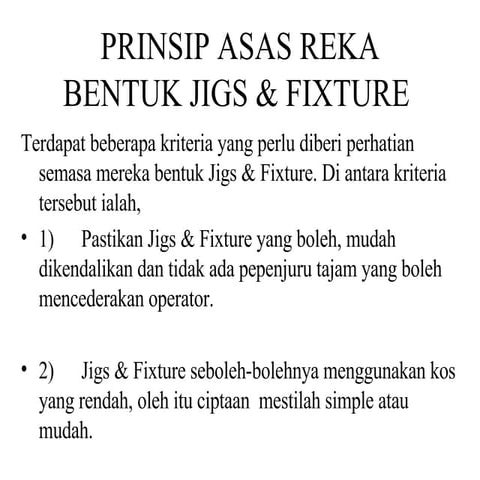 PRINSIP ASAS REKA BENTUK JIGS & FIXTURE

Terdapat beberapa kriteria yang perlu diberi perhatian semasa mereka bentuk Jigs & Fixture. Di antara kriteria tersebut ialah,

• 1) Pastikan Jigs & Fixture yang boleh, mudah dikendalikan dan tidak ada pepenjuru tajam yang boleh mencederakan operator.

• 2) Jigs & Fixture seboleh-bolehnya menggunakan kos yang rendah, oleh itu ciptaan mestilah simple atau mudah.